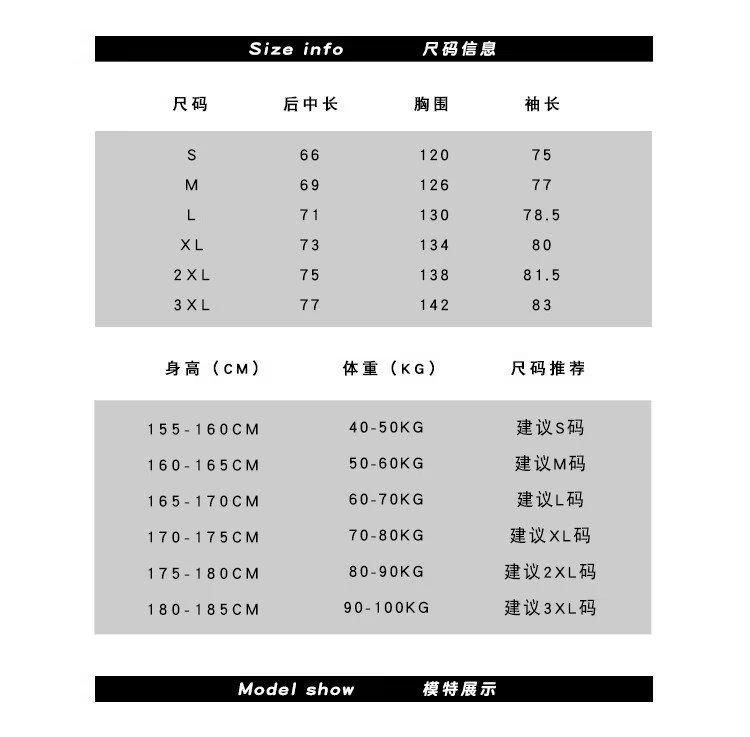 Size info 尺码信息

| 尺码 | 后中长 | 胸围 | 袖长 |
|---|---|---|---|
| S | 66 | 120 | 75 |
| M | 69 | 126 | 77 |
| L | 71 | 130 | 78.5 |
| XL | 73 | 134 | 80 |
| 2XL | 75 | 138 | 81.5 |
| 3XL | 77 | 142 | 83 |

| 身高（CM） | 体重（KG） | 尺码推荐 |
|---|---|---|
| 155-160CM | 40-50KG | 建议S码 |
| 160-165CM | 50-60KG | 建议M码 |
| 165-170CM | 60-70KG | 建议L码 |
| 170-175CM | 70-80KG | 建议XL码 |
| 175-180CM | 80-90KG | 建议2XL码 |
| 180-185CM | 90-100KG | 建议3XL码 |

Model show 模特展示